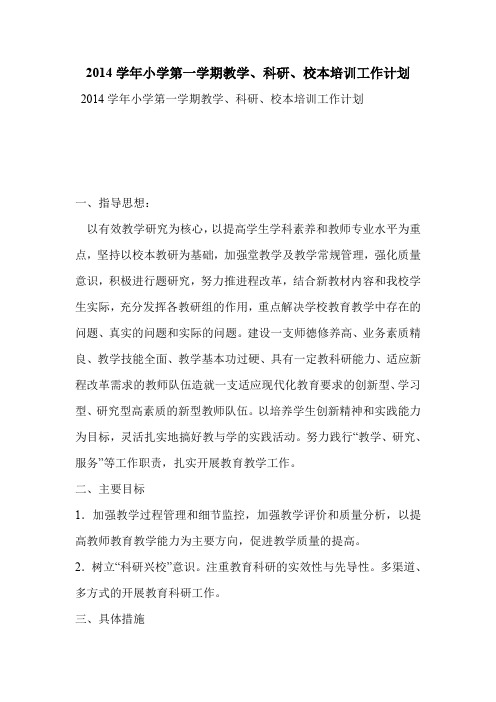 2014 学年小学第一学期教学、科研、校本培训工作计划

2014 学年小学第一学期教学、科研、校本培训工作计划

一、指导思想：

以有效教学研究为核心，以提高学生学科素养和教师专业水平为重点，坚持以校本教研为基础，加强堂教学及教学常规管理，强化质量意识，积极进行题研究，努力推进程改革，结合新教材内容和我校学生实际，充分发挥各教研组的作用，重点解决学校教育教学中存在的问题、真实的问题和实际的问题。建设一支师德修养高、业务素质精良、教学技能全面、教学基本功过硬、具有一定教科研能力、适应新程改革需求的教师队伍造就一支适应现代化教育要求的创新型、学习型、研究型高素质的新型教师队伍。以培养学生创新精神和实践能力为目标，灵活扎实地搞好教与学的实践活动。努力践行“教学、研究、服务”等工作职责，扎实开展教育教学工作。

二、主要目标

1．加强教学过程管理和细节监控，加强教学评价和质量分析，以提高教师教育教学能力为主要方向，促进教学质量的提高。

2．树立“科研兴校”意识。注重教育科研的实效性与先导性。多渠道、多方式的开展教育科研工作。

三、具体措施